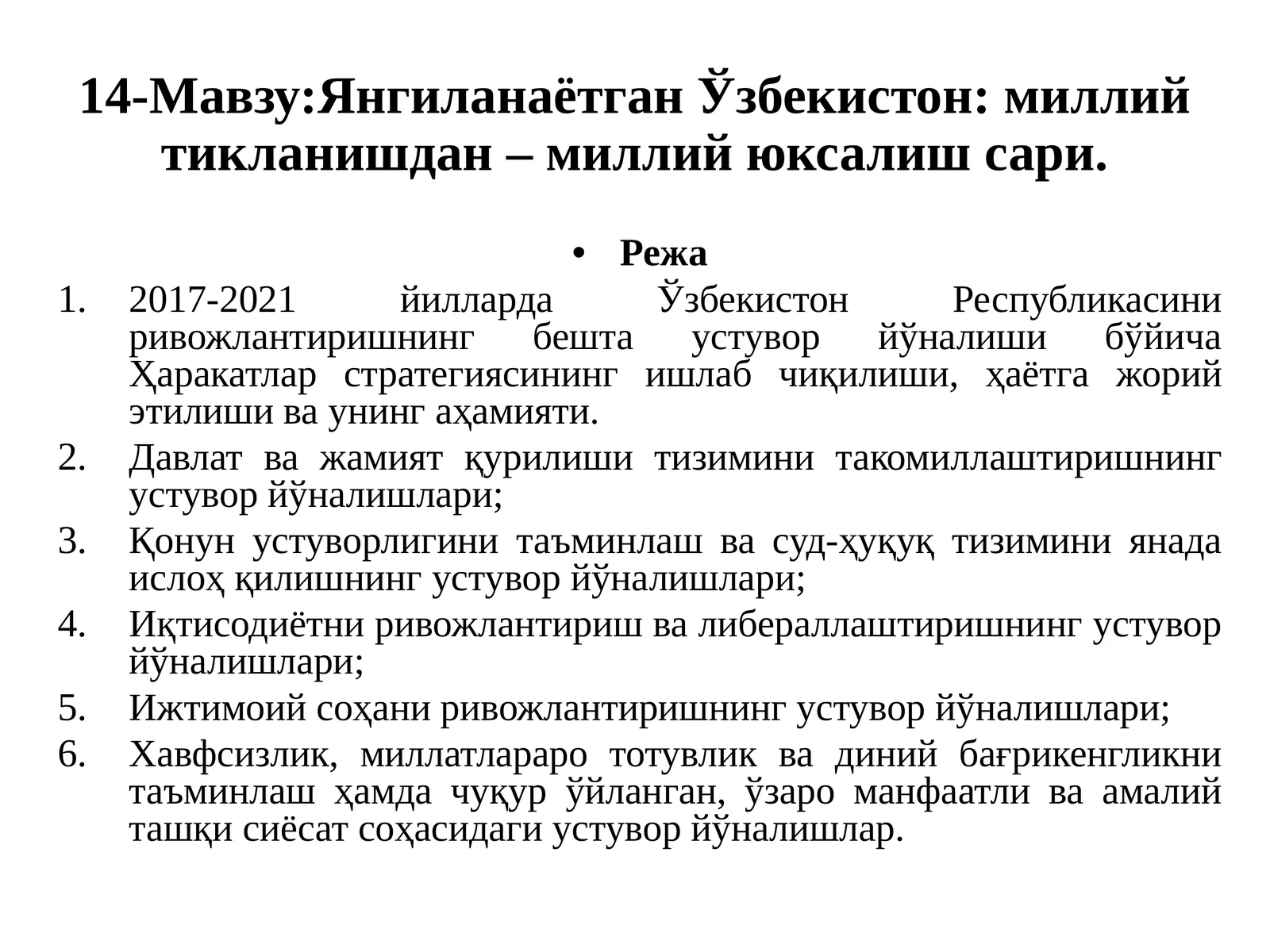 14-Мавзу:Янгиланаётган Ўзбекистон: миллий тикланишдан – миллий юксалиш сари.

• Режа

1. 2017-2021 йилларда Ўзбекистон Республикасини ривожлантиришнинг бешта устувор йўналиши бўйича Ҳаракатлар стратегиясининг ишлаб чиқилиши, ҳаётга жорий этилиши ва унинг аҳамияти.
2. Давлат ва жамият қурилиши тизимини такомиллаштиришнинг устувор йўналишлари;
3. Қонун устуворлигини таъминлаш ва суд-ҳуқуқ тизимини янада ислоҳ қилишнинг устувор йўналишлари;
4. Иқтисодиётни ривожлантириш ва либераллаштиришнинг устувор йўналишлари;
5. Ижтимоий соҳани ривожлантиришнинг устувор йўналишлари;
6. Хавфсизлик, миллатлараро тотувлик ва диний бағрикенгликни таъминлаш ҳамда чуқур ўйланган, ўзаро манфаатли ва амалий ташқи сиёсат соҳасидаги устувор йўналишлар.